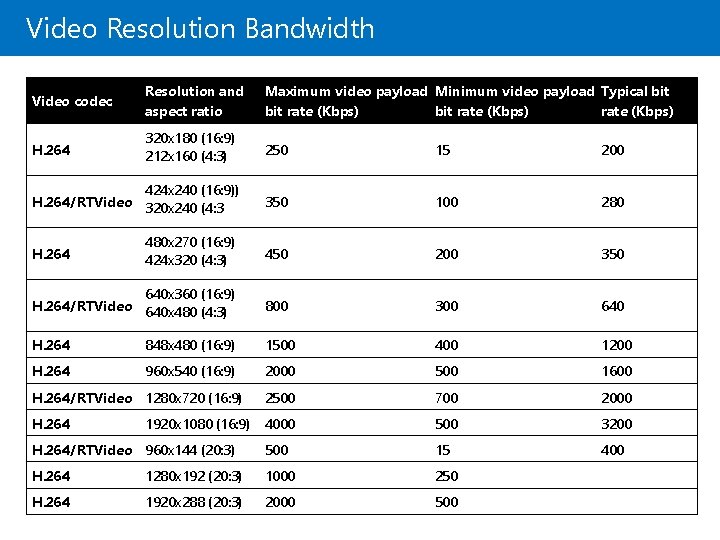 Video Resolution Bandwidth

| Video codec | Resolution and aspect ratio | Maximum video payload bit rate (Kbps) | Minimum video payload bit rate (Kbps) | Typical bit rate (Kbps) |
|---|---|---|---|---|
| H.264 | 320x180 (16:9) 212x160 (4:3) | 250 | 15 | 200 |
| H.264/RTVideo | 424x240 (16:9)) 320x240 (4:3 | 350 | 100 | 280 |
| H.264 | 480x270 (16:9) 424x320 (4:3) | 450 | 200 | 350 |
| H.264/RTVideo | 640x360 (16:9) 640x480 (4:3) | 800 | 300 | 640 |
| H.264 | 848x480 (16:9) | 1500 | 400 | 1200 |
| H.264 | 960x540 (16:9) | 2000 | 500 | 1600 |
| H.264/RTVideo | 1280x720 (16:9) | 2500 | 700 | 2000 |
| H.264 | 1920x1080 (16:9) | 4000 | 500 | 3200 |
| H.264/RTVideo | 960x144 (20:3) | 500 | 15 | 400 |
| H.264 | 1280x192 (20:3) | 1000 | 250 | |
| H.264 | 1920x288 (20:3) | 2000 | 500 | |